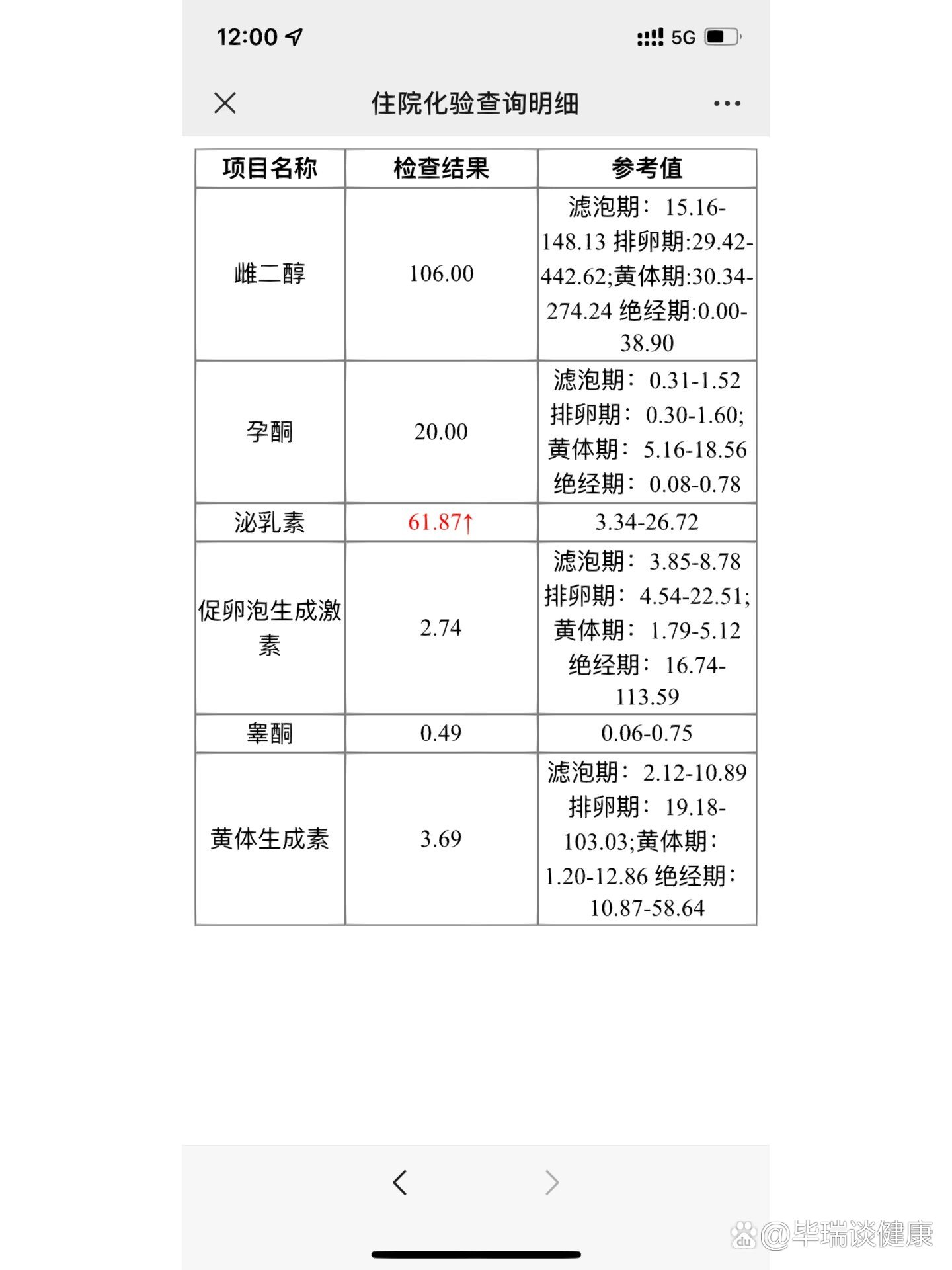 12:00 5G

住院化验查询明细

| 项目名称 | 检查结果 | 参考值 |
|---|---|---|
| 雌二醇 | 106.00 | 滤泡期：15.16-148.13 排卵期:29.42-442.62;黄体期:30.34-274.24 绝经期:0.00-38.90 |
| 孕酮 | 20.00 | 滤泡期：0.31-1.52 排卵期：0.30-1.60; 黄体期：5.16-18.56 绝经期：0.08-0.78 |
| 泌乳素 | 61.87↑ | 3.34-26.72 |
| 促卵泡生成激素 | 2.74 | 滤泡期：3.85-8.78 排卵期：4.54-22.51; 黄体期：1.79-5.12 绝经期：16.74-113.59 |
| 睾酮 | 0.49 | 0.06-0.75 |
| 黄体生成素 | 3.69 | 滤泡期：2.12-10.89 排卵期：19.18-103.03;黄体期：1.20-12.86 绝经期：10.87-58.64 |

@毕瑞谈健康